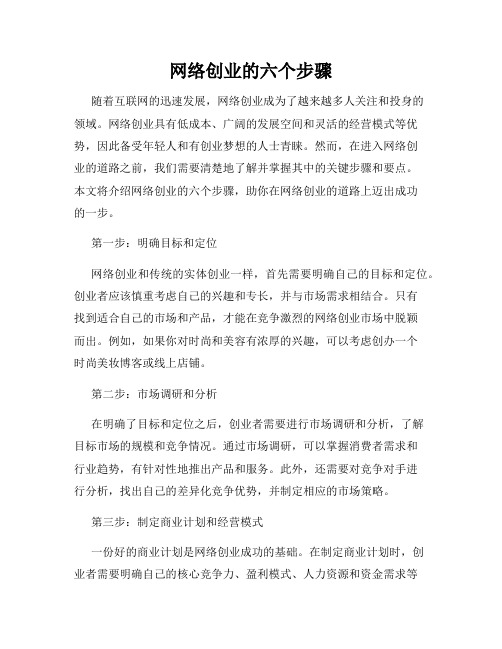 网络创业的六个步骤

随着互联网的迅速发展，网络创业成为了越来越多人关注和投身的领域。网络创业具有低成本、广阔的发展空间和灵活的经营模式等优势，因此备受年轻人和有创业梦想的人士青睐。然而，在进入网络创业的道路之前，我们需要清楚地了解并掌握其中的关键步骤和要点。本文将介绍网络创业的六个步骤，助你在网络创业的道路上迈出成功的一步。

第一步：明确目标和定位

网络创业和传统的实体创业一样，首先需要明确自己的目标和定位。创业者应该慎重考虑自己的兴趣和专长，并与市场需求相结合。只有找到适合自己的市场和产品，才能在竞争激烈的网络创业市场中脱颖而出。例如，如果你对时尚和美容有浓厚的兴趣，可以考虑创办一个时尚美妆博客或线上店铺。

第二步：市场调研和分析

在明确了目标和定位之后，创业者需要进行市场调研和分析，了解目标市场的规模和竞争情况。通过市场调研，可以掌握消费者需求和行业趋势，有针对性地推出产品和服务。此外，还需要对竞争对手进行分析，找出自己的差异化竞争优势，并制定相应的市场策略。

第三步：制定商业计划和经营模式

一份好的商业计划是网络创业成功的基础。在制定商业计划时，创业者需要明确自己的核心竞争力、盈利模式、人力资源和资金需求等